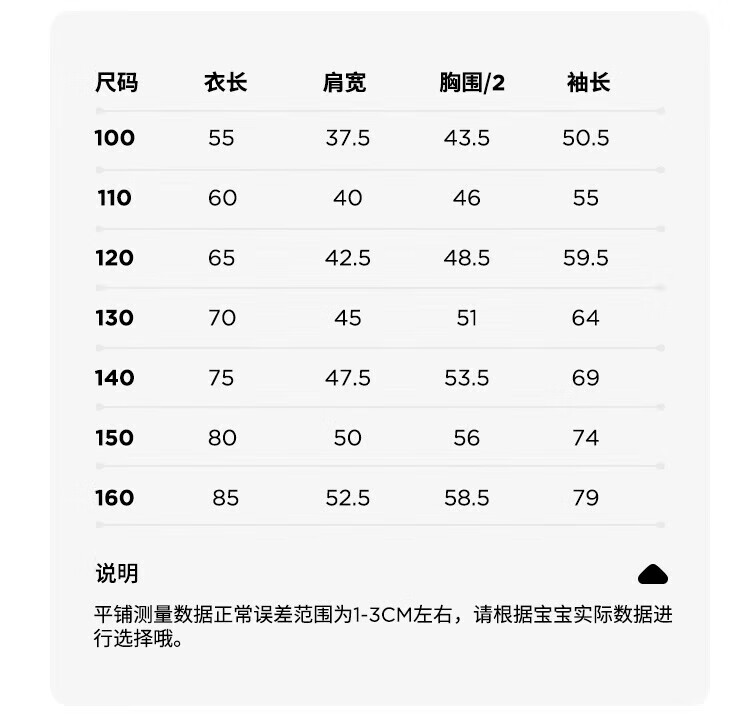 | 尺码 | 衣长 | 肩宽 | 胸围/2 | 袖长 |
|---|---|---|---|---|
| 100 | 55 | 37.5 | 43.5 | 50.5 |
| 110 | 60 | 40 | 46 | 55 |
| 120 | 65 | 42.5 | 48.5 | 59.5 |
| 130 | 70 | 45 | 51 | 64 |
| 140 | 75 | 47.5 | 53.5 | 69 |
| 150 | 80 | 50 | 56 | 74 |
| 160 | 85 | 52.5 | 58.5 | 79 |

说明

平铺测量数据正常误差范围为1-3CM左右，请根据宝宝实际数据进行选择哦。